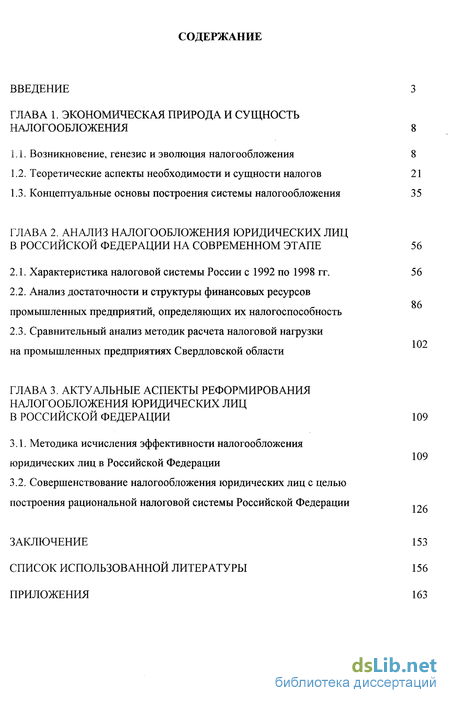 СОДЕРЖАНИЕ

ВВЕДЕНИЕ 3

ГЛАВА 1. ЭКОНОМИЧЕСКАЯ ПРИРОДА И СУЩНОСТЬ НАЛОГООБЛОЖЕНИЯ 8

1.1. Возникновение, генезис и эволюция налогообложения 8

1.2. Теоретические аспекты необходимости и сущности налогов 21

1.3. Концептуальные основы построения системы налогообложения 35

ГЛАВА 2. АНАЛИЗ НАЛОГООБЛОЖЕНИЯ ЮРИДИЧЕСКИХ ЛИЦ В РОССИЙСКОЙ ФЕДЕРАЦИИ НА СОВРЕМЕННОМ ЭТАПЕ 56

2.1. Характеристика налоговой системы России с 1992 по 1998 гг. 56

2.2. Анализ достаточности и структуры финансовых ресурсов промышленных предприятий, определяющих их налогоспособность 86

2.3. Сравнительный анализ методик расчета налоговой нагрузки на промышленных предприятиях Свердловской области 102

ГЛАВА 3. АКТУАЛЬНЫЕ АСПЕКТЫ РЕФОРМИРОВАНИЯ НАЛОГООБЛОЖЕНИЯ ЮРИДИЧЕСКИХ ЛИЦ В РОССИЙСКОЙ ФЕДЕРАЦИИ 109

3.1. Методика исчисления эффективности налогообложения юридических лиц в Российской Федерации 109

3.2. Совершенствование налогообложения юридических лиц с целью построения рациональной налоговой системы Российской Федерации 126

ЗАКЛЮЧЕНИЕ 153

СПИСОК ИСПОЛЬЗОВАННОЙ ЛИТЕРАТУРЫ 156

ПРИЛОЖЕНИЯ 163

dsLib.net
библиотека диссертаций